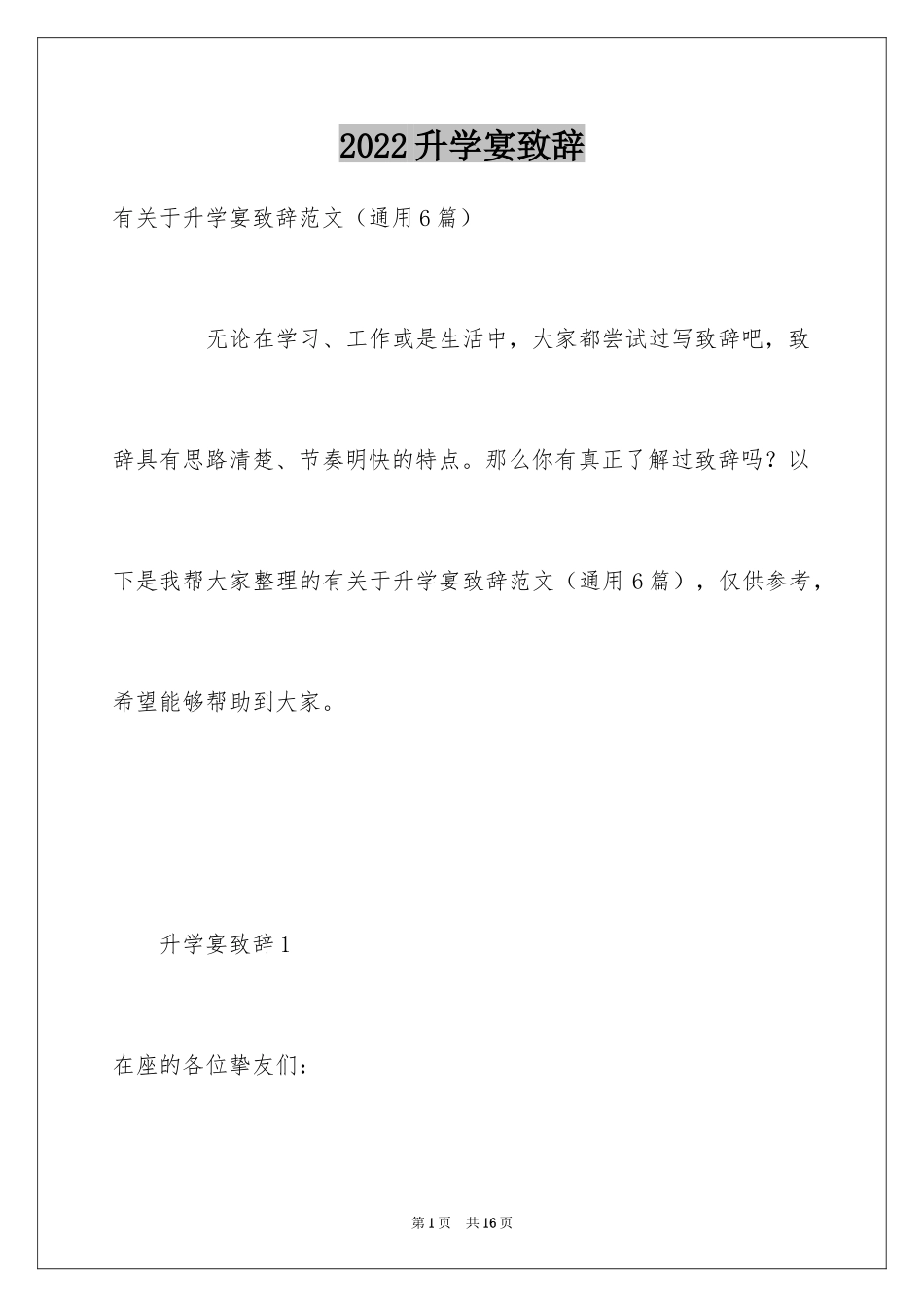 2022升学宴致辞

有关于升学宴致辞范文（通用6篇）

无论在学习、工作或是生活中，大家都尝试过写致辞吧，致辞具有思路清楚、节奏明快的特点。那么你有真正了解过致辞吗？以下是我帮大家整理的有关于升学宴致辞范文（通用6篇），仅供参考，希望能够帮助到大家。

升学宴致辞1

在座的各位挚友们：

第1页　共16页